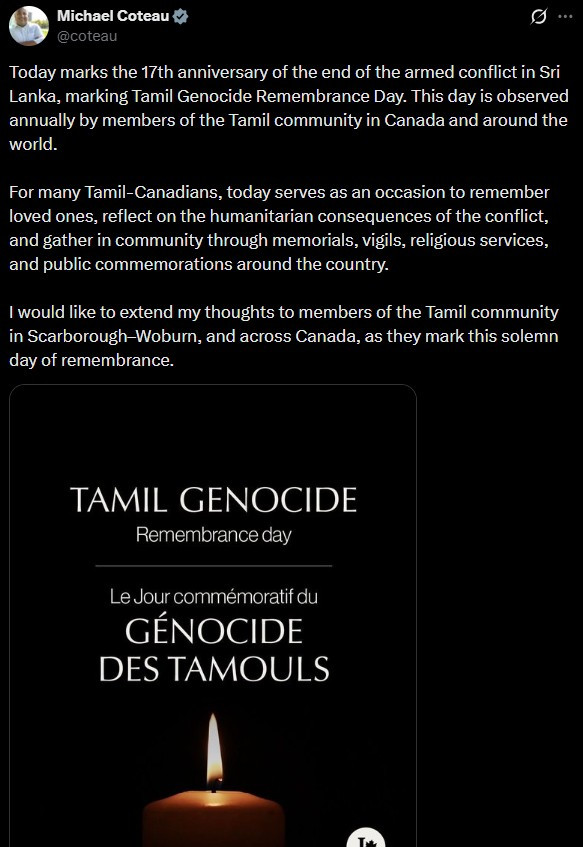 Michael Coteau
@coteau

Today marks the 17th anniversary of the end of the armed conflict in Sri Lanka, marking Tamil Genocide Remembrance Day. This day is observed annually by members of the Tamil community in Canada and around the world.

For many Tamil-Canadians, today serves as an occasion to remember loved ones, reflect on the humanitarian consequences of the conflict, and gather in community through memorials, vigils, religious services, and public commemorations around the country.

I would like to extend my thoughts to members of the Tamil community in Scarborough–Woburn, and across Canada, as they mark this solemn day of remembrance.

TAMIL GENOCIDE
Remembrance day

Le Jour commémoratif du
GÉNOCIDE
DES TAMOULS